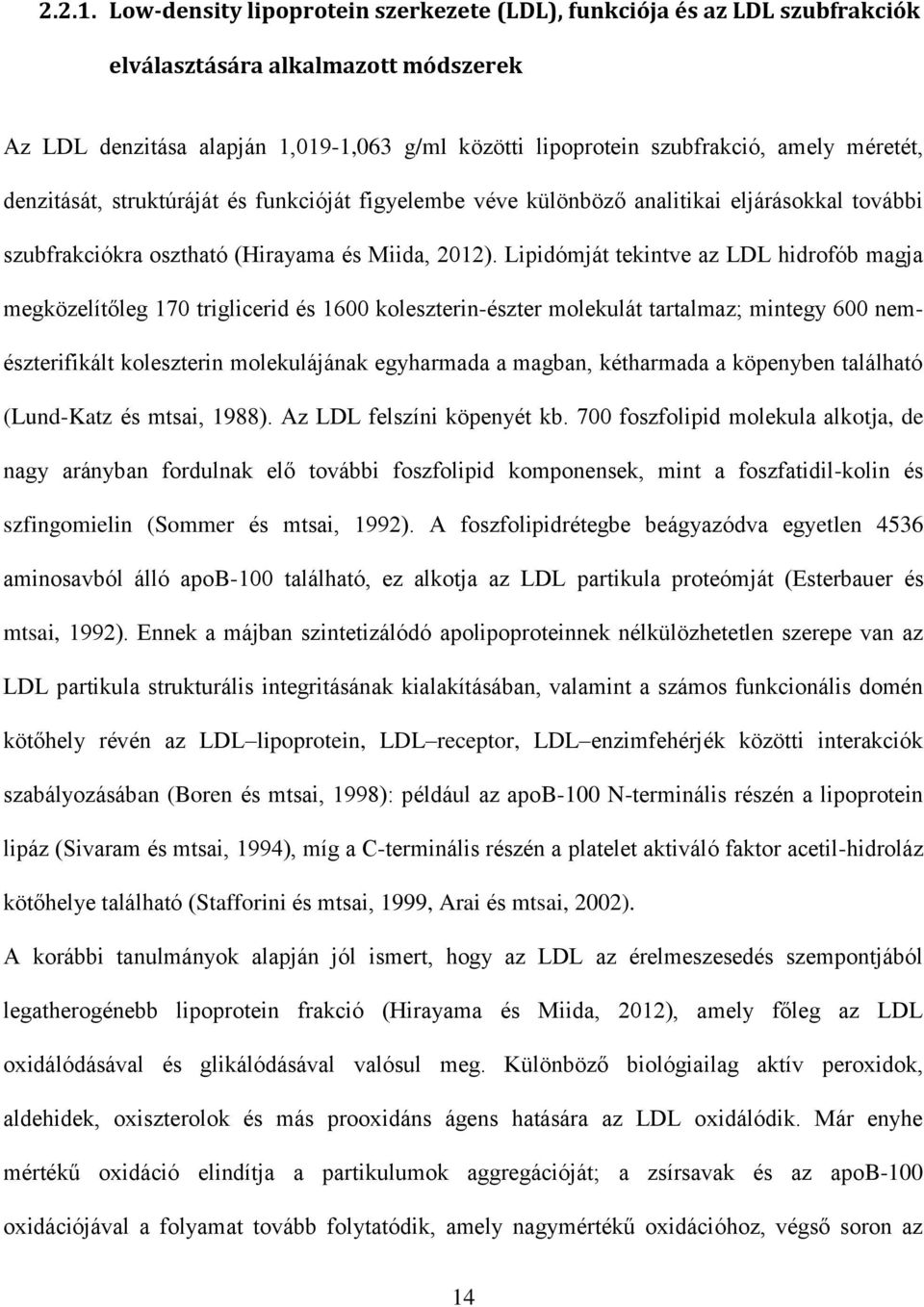 2.2.1. Low-density lipoprotein szerkezete (LDL), funkciója és az LDL szubfrakciók elválasztására alkalmazott módszerek

Az LDL denzitása alapján 1,019-1,063 g/ml közötti lipoprotein szubfrakció, amely méretét, denzitását, struktúráját és funkcióját figyelembe véve különböző analitikai eljárásokkal további szubfrakciókra osztható (Hirayama és Miida, 2012). Lipidómját tekintve az LDL hidrofób magja megközelítőleg 170 triglicerid és 1600 koleszterin-észter molekulát tartalmaz; mintegy 600 nem-észterifikált koleszterin molekulájának egyharmada a magban, kétharmada a köpenyben található (Lund-Katz és mtsai, 1988). Az LDL felszíni köpenyét kb. 700 foszfolipid molekula alkotja, de nagy arányban fordulnak elő további foszfolipid komponensek, mint a foszfatidil-kolin és szfingomielin (Sommer és mtsai, 1992). A foszfolipidrétegbe beágyazódva egyetlen 4536 aminosavból álló apoB-100 található, ez alkotja az LDL partikula proteómját (Esterbauer és mtsai, 1992). Ennek a májban szintetizálódó apolipoproteinnek nélkülözhetetlen szerepe van az LDL partikula strukturális integritásának kialakításában, valamint a számos funkcionális domén kötőhely révén az LDL–lipoprotein, LDL–receptor, LDL–enzimfehérjék közötti interakciók szabályozásában (Boren és mtsai, 1998): például az apoB-100 N-terminális részén a lipoprotein lipáz (Sivaram és mtsai, 1994), míg a C-terminális részén a platelet aktiváló faktor acetil-hidroláz kötőhelye található (Stafforini és mtsai, 1999, Arai és mtsai, 2002).

A korábbi tanulmányok alapján jól ismert, hogy az LDL az érelmeszesedés szempontjából legatherogénebb lipoprotein frakció (Hirayama és Miida, 2012), amely főleg az LDL oxidálódásával és glikálódásával valósul meg. Különböző biológiailag aktív peroxidok, aldehidek, oxiszterolok és más prooxidáns ágens hatására az LDL oxidálódik. Már enyhe mértékű oxidáció elindítja a partikulumok aggregációját; a zsírsavak és az apoB-100 oxidációjával a folyamat tovább folytatódik, amely nagymértékű oxidációhoz, végső soron az

14